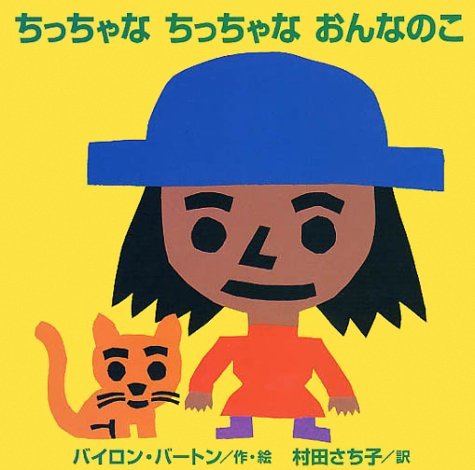 ちっちゃな ちっちゃな おんなのこ

バイロン・バートン／作・絵 村田さち子／訳